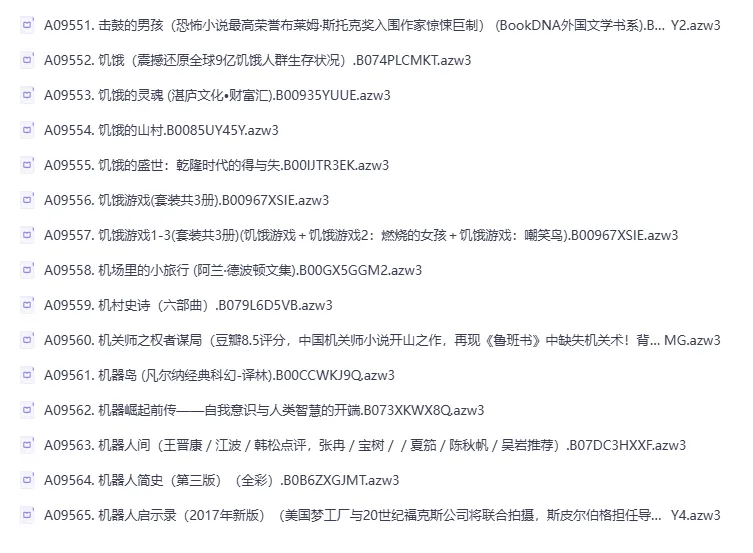 A09551. 击鼓的男孩（恐怖小说最高荣誉布莱姆·斯托克奖入围作家惊悚巨制）（BookDNA外国文学书系）.B... Y2.azw3

A09552. 饥饿（震撼还原全球9亿饥饿人群生存状况）.B074PLCMKT.azw3

A09553. 饥饿的灵魂 (湛庐文化•财富汇).B00935YUUE.azw3

A09554. 饥饿的山村.B0085UY45Y.azw3

A09555. 饥饿的盛世：乾隆时代的得与失.B00IJTR3EK.azw3

A09556. 饥饿游戏(套装共3册).B00967XSIE.azw3

A09557. 饥饿游戏1-3(套装共3册)(饥饿游戏 + 饥饿游戏2：燃烧的女孩 + 饥饿游戏：嘲笑鸟).B00967XSIE.azw3

A09558. 机场里的小旅行 (阿兰·德波顿文集).B00GX5GGM2.azw3

A09559. 机村史诗（六部曲）.B079L6D5VB.azw3

A09560. 机关师之权者谋局（豆瓣8.5评分，中国机关师小说开山之作，再现《鲁班书》中缺失机关术！背... MG.azw3

A09561. 机器岛 (凡尔纳经典科幻-译林).B00CCWKJ9Q.azw3

A09562. 机器崛起前传——自我意识与人类智慧的开端.B073XKWX8Q.azw3

A09563. 机器人间（王晋康 / 江波 / 韩松点评，张冉 / 宝树 / / 夏笳 / 陈秋帆 / 吴岩推荐）.B07DC3HXXF.azw3

A09564. 机器人简史（第三版）（全彩）.B0B6ZXGJMT.azw3

A09565. 机器人启示录（2017年新版）（美国梦工厂与20世纪福克斯公司将联合拍摄，斯皮尔伯格担任导... Y4.azw3